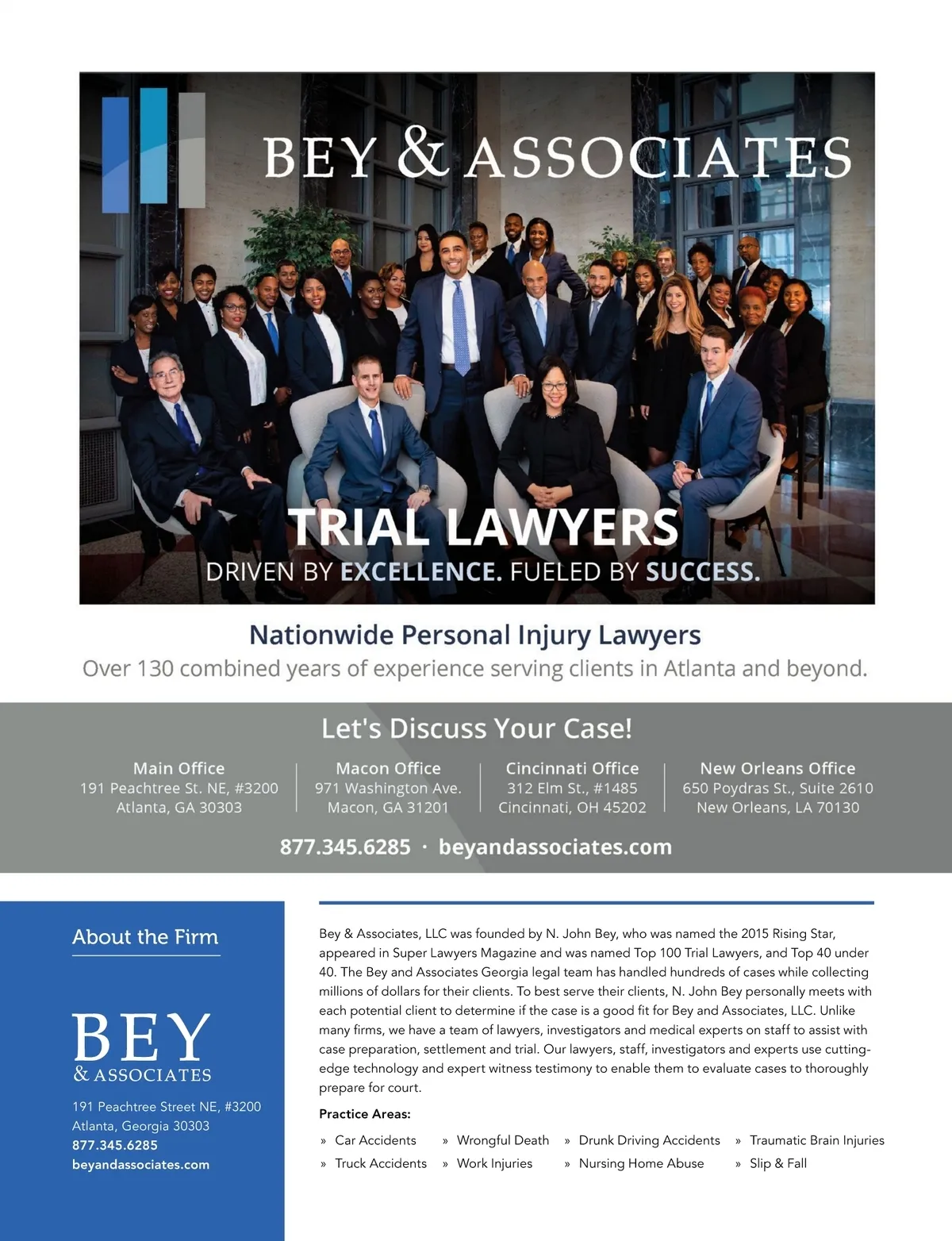 BEY & ASSOCIATES

TRIAL LAWYERS

DRIVEN BY EXCELLENCE. FUELED BY SUCCESS.

Nationwide Personal Injury Lawyers

Over 130 combined years of experience serving clients in Atlanta and beyond.

Let's Discuss Your Case!

Main Office
191 Peachtree St. NE, #3200
Atlanta, GA 30303

Macon Office
971 Washington Ave.
Macon, GA 31201

Cincinnati Office
312 Elm St., #1485
Cincinnati, OH 45202

New Orleans Office
650 Poydras St., Suite 2610
New Orleans, LA 70130

877.345.6285 · beyandassociates.com

About the Firm

BEY
& ASSOCIATES

191 Peachtree Street NE, #3200
Atlanta, Georgia 30303
877.345.6285
beyandassociates.com

Bey & Associates, LLC was founded by N. John Bey, who was named the 2015 Rising Star, appeared in Super Lawyers Magazine and was named Top 100 Trial Lawyers, and Top 40 under 40. The Bey and Associates Georgia legal team has handled hundreds of cases while collecting millions of dollars for their clients. To best serve their clients, N. John Bey personally meets with each potential client to determine if the case is a good fit for Bey and Associates, LLC. Unlike many firms, we have a team of lawyers, investigators and medical experts on staff to assist with case preparation, settlement and trial. Our lawyers, staff, investigators and experts use cutting-edge technology and expert witness testimony to enable them to evaluate cases to thoroughly prepare for court.

Practice Areas:

» Car Accidents
» Truck Accidents
» Wrongful Death
» Work Injuries
» Drunk Driving Accidents
» Nursing Home Abuse
» Traumatic Brain Injuries
» Slip & Fall